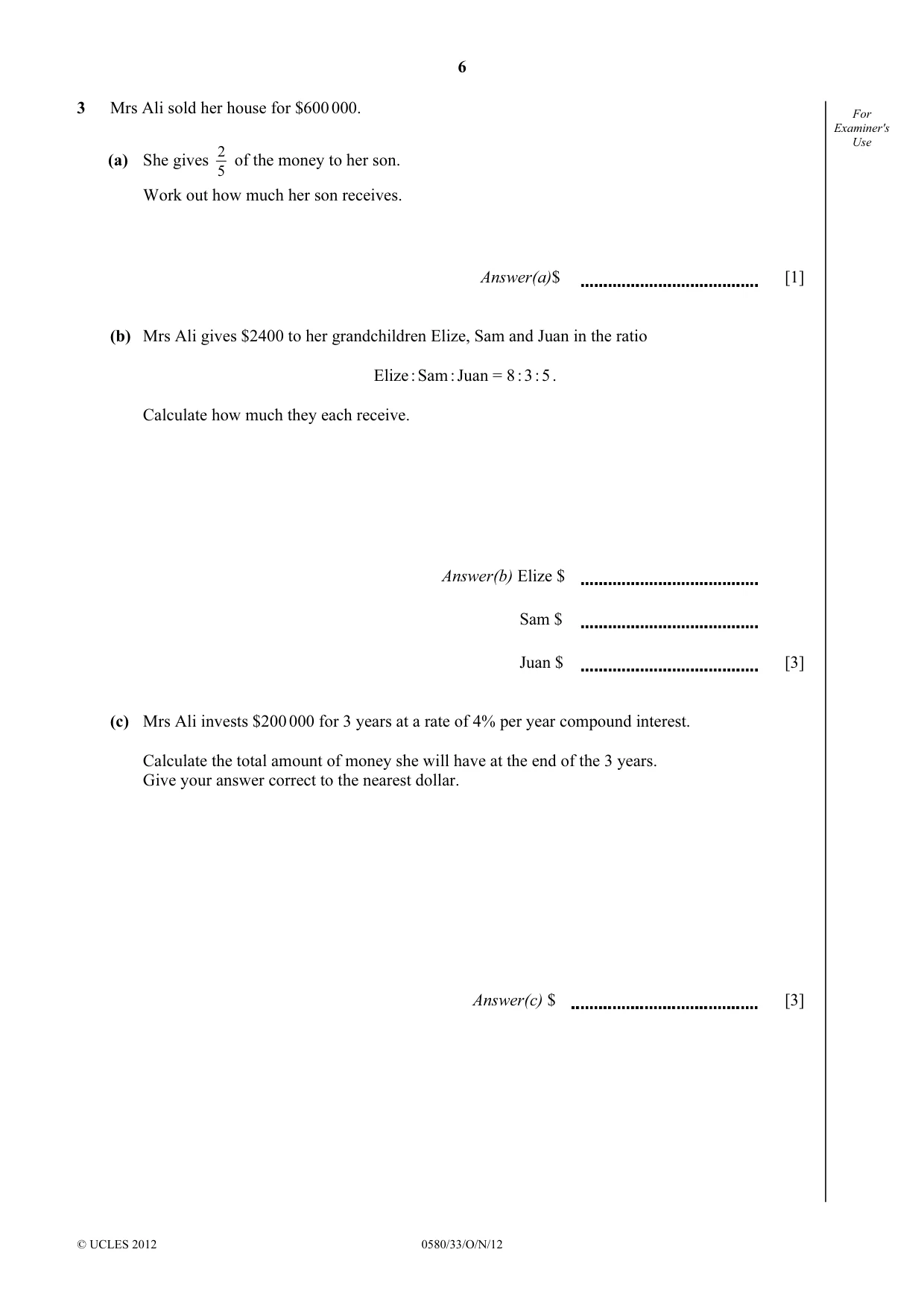 6

For Examiner's Use

3 Mrs Ali sold her house for $600 000.

(a) She gives $\frac{2}{5}$ of the money to her son.

Work out how much her son receives.

Answer(a)$ ____ [1]

(b) Mrs Ali gives $2400 to her grandchildren Elize, Sam and Juan in the ratio

Elize : Sam : Juan = 8 : 3 : 5 .

Calculate how much they each receive.

Answer(b) Elize $ ____

Sam $ ____

Juan $ ____ [3]

(c) Mrs Ali invests $200 000 for 3 years at a rate of 4% per year compound interest.

Calculate the total amount of money she will have at the end of the 3 years.
Give your answer correct to the nearest dollar.

Answer(c) $ ____ [3]

© UCLES 2012 0580/33/O/N/12